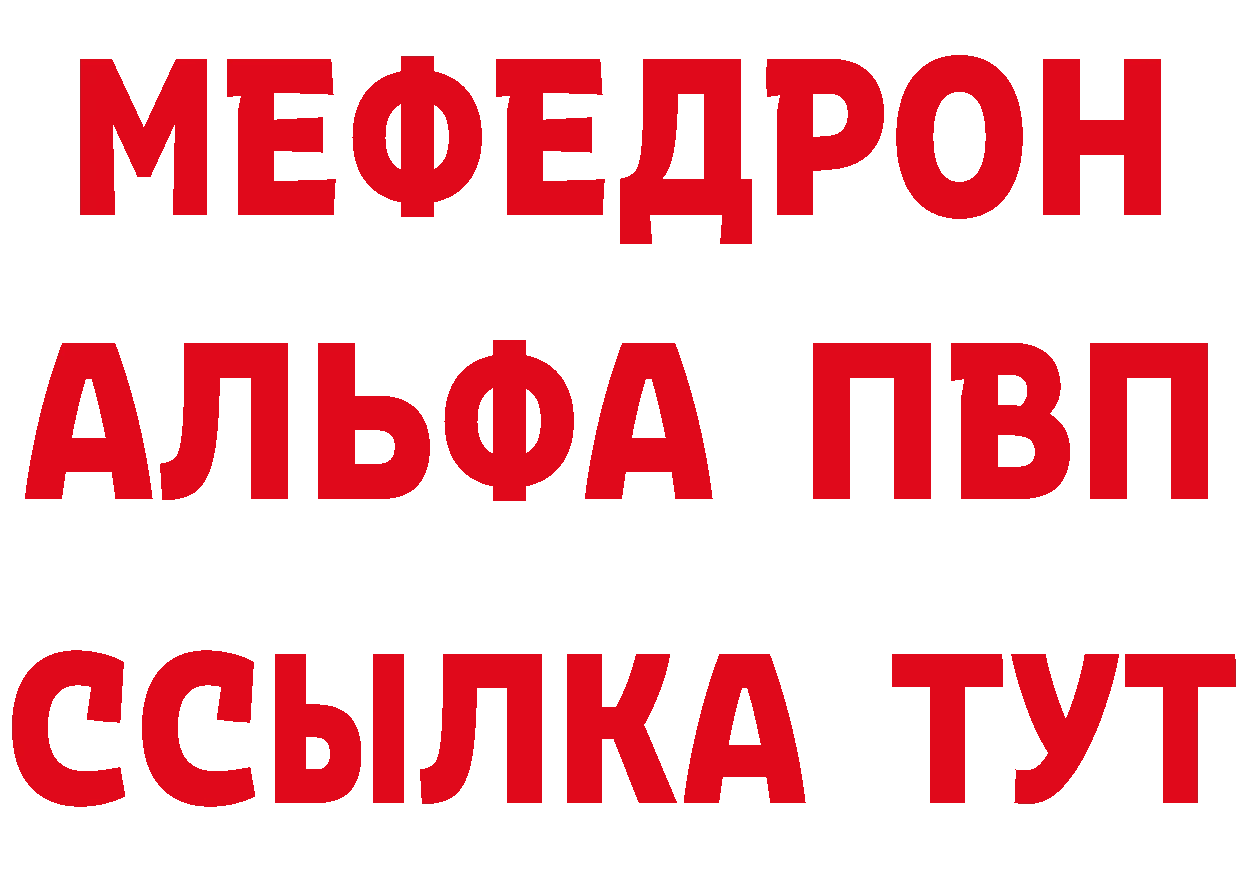 МЕФЕДРОН
АЛЬФА ПВП
ССЫЛКА ТУТ